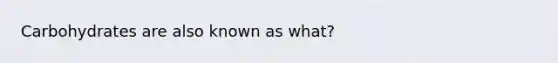 Carbohydrates are also known as what?